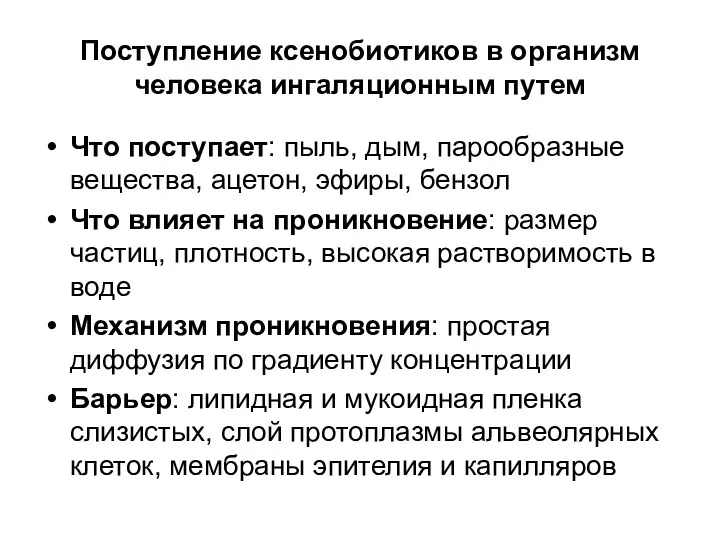 Поступление ксенобиотиков в организм человека ингаляционным путем

• Что поступает: пыль, дым, парообразные вещества, ацетон, эфиры, бензол
• Что влияет на проникновение: размер частиц, плотность, высокая растворимость в воде
• Механизм проникновения: простая диффузия по градиенту концентрации
• Барьер: липидная и мукоидная пленка слизистых, слой протоплазмы альвеолярных клеток, мембраны эпителия и капилляров